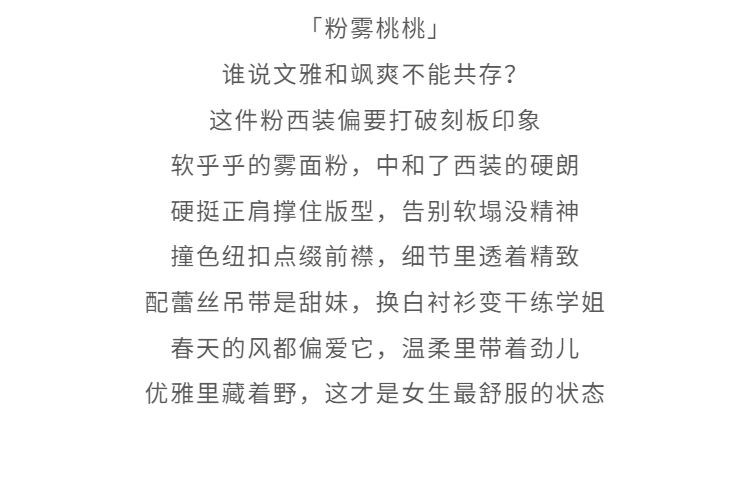 「粉雾桃桃」

谁说文雅和飒爽不能共存？

这件粉西装偏要打破刻板印象

软乎乎的雾面粉，中和了西装的硬朗

硬挺正肩撑住版型，告别软塌没精神

撞色纽扣点缀前襟，细节里透着精致

配蕾丝吊带是甜妹，换白衬衫变干练学姐

春天的风都偏爱它，温柔里带着劲儿

优雅里藏着野，这才是女生最舒服的状态